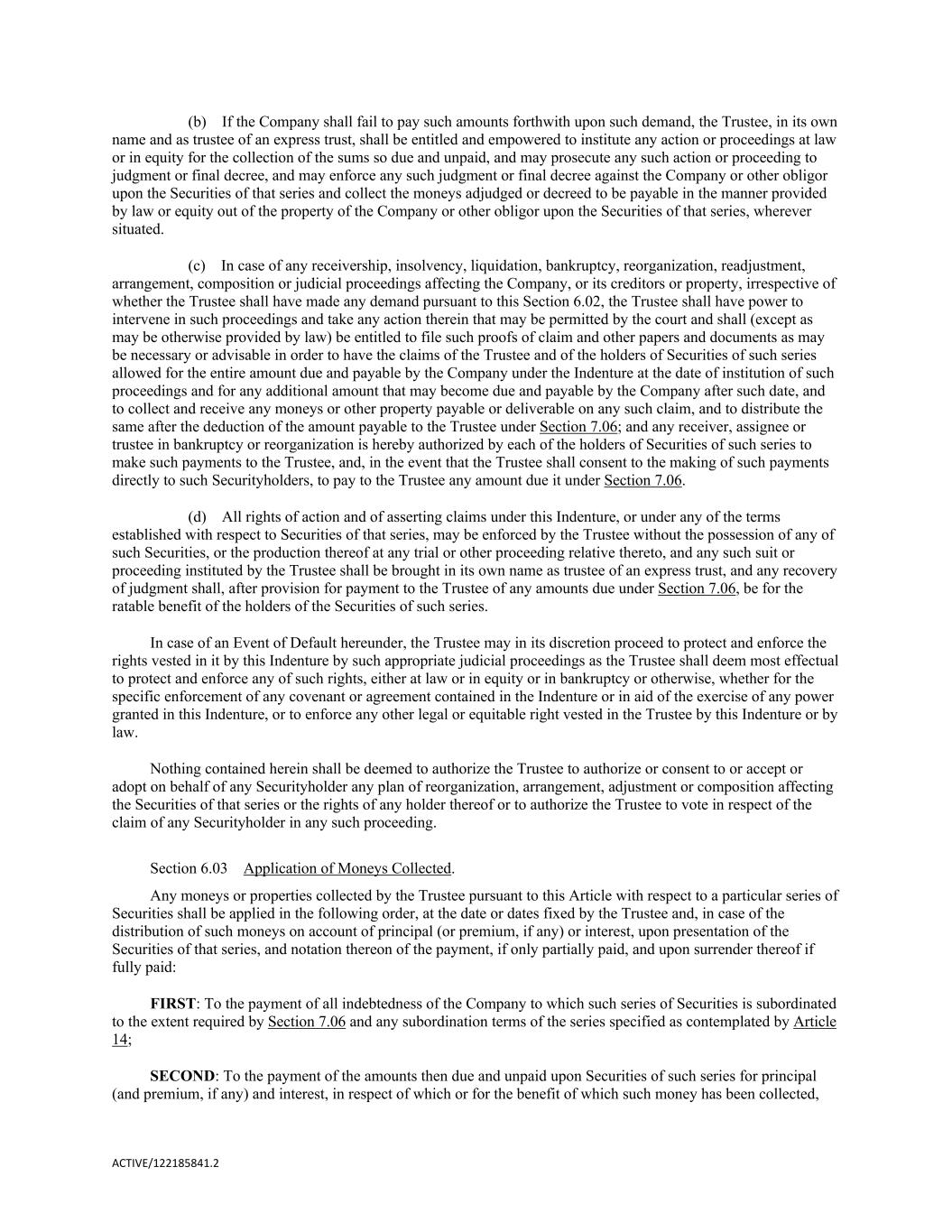 (b) If the Company shall fail to pay such amounts forthwith upon such demand, the Trustee, in its own name and as trustee of an express trust, shall be entitled and empowered to institute any action or proceedings at law or in equity for the collection of the sums so due and unpaid, and may prosecute any such action or proceeding to judgment or final decree, and may enforce any such judgment or final decree against the Company or other obligor upon the Securities of that series and collect the moneys adjudged or decreed to be payable in the manner provided by law or equity out of the property of the Company or other obligor upon the Securities of that series, wherever situated.

(c) In case of any receivership, insolvency, liquidation, bankruptcy, reorganization, readjustment, arrangement, composition or judicial proceedings affecting the Company, or its creditors or property, irrespective of whether the Trustee shall have made any demand pursuant to this Section 6.02, the Trustee shall have power to intervene in such proceedings and take any action therein that may be permitted by the court and shall (except as may be otherwise provided by law) be entitled to file such proofs of claim and other papers and documents as may be necessary or advisable in order to have the claims of the Trustee and of the holders of Securities of such series allowed for the entire amount due and payable by the Company under the Indenture at the date of institution of such proceedings and for any additional amount that may become due and payable by the Company after such date, and to collect and receive any moneys or other property payable or deliverable on any such claim, and to distribute the same after the deduction of the amount payable to the Trustee under Section 7.06; and any receiver, assignee or trustee in bankruptcy or reorganization is hereby authorized by each of the holders of Securities of such series to make such payments to the Trustee, and, in the event that the Trustee shall consent to the making of such payments directly to such Securityholders, to pay to the Trustee any amount due it under Section 7.06.

(d) All rights of action and of asserting claims under this Indenture, or under any of the terms established with respect to Securities of that series, may be enforced by the Trustee without the possession of any of such Securities, or the production thereof at any trial or other proceeding relative thereto, and any such suit or proceeding instituted by the Trustee shall be brought in its own name as trustee of an express trust, and any recovery of judgment shall, after provision for payment to the Trustee of any amounts due under Section 7.06, be for the ratable benefit of the holders of the Securities of such series.

In case of an Event of Default hereunder, the Trustee may in its discretion proceed to protect and enforce the rights vested in it by this Indenture by such appropriate judicial proceedings as the Trustee shall deem most effectual to protect and enforce any of such rights, either at law or in equity or in bankruptcy or otherwise, whether for the specific enforcement of any covenant or agreement contained in the Indenture or in aid of the exercise of any power granted in this Indenture, or to enforce any other legal or equitable right vested in the Trustee by this Indenture or by law.

Nothing contained herein shall be deemed to authorize the Trustee to authorize or consent to or accept or adopt on behalf of any Securityholder any plan of reorganization, arrangement, adjustment or composition affecting the Securities of that series or the rights of any holder thereof or to authorize the Trustee to vote in respect of the claim of any Securityholder in any such proceeding.

Section 6.03 Application of Moneys Collected.

Any moneys or properties collected by the Trustee pursuant to this Article with respect to a particular series of Securities shall be applied in the following order, at the date or dates fixed by the Trustee and, in case of the distribution of such moneys on account of principal (or premium, if any) or interest, upon presentation of the Securities of that series, and notation thereon of the payment, if only partially paid, and upon surrender thereof if fully paid:

FIRST: To the payment of all indebtedness of the Company to which such series of Securities is subordinated to the extent required by Section 7.06 and any subordination terms of the series specified as contemplated by Article 14;

SECOND: To the payment of the amounts then due and unpaid upon Securities of such series for principal (and premium, if any) and interest, in respect of which or for the benefit of which such money has been collected,

ACTIVE/122185841.2